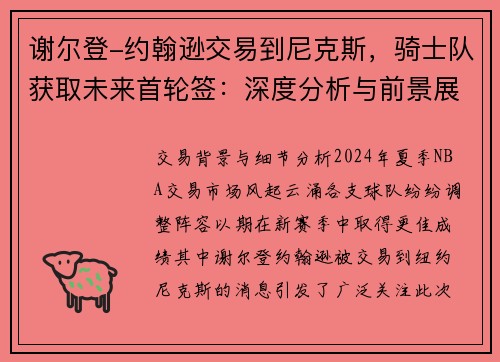 谢尔登-约翰逊交易到尼克斯，骑士队获取未来首轮签：深度分析与前景展

交易背景与细节分析2024年夏季NBA交易市场风起云涌各支球队纷纷调整阵容以期在新赛季中取得更佳成绩其中谢尔登约翰逊被交易到纽约尼克斯的消息引发了广泛关注此次